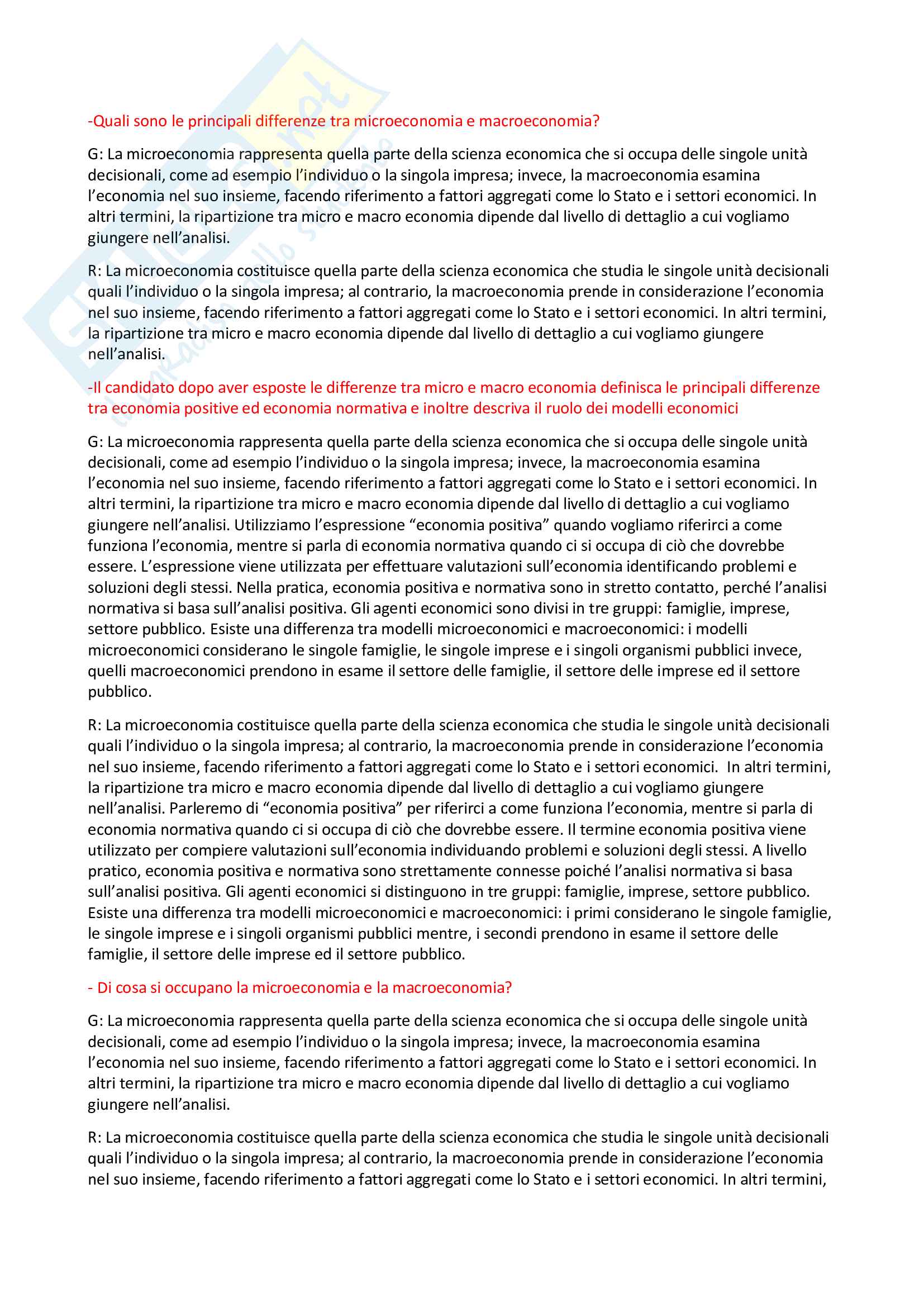 -Quali sono le principali differenze tra microeconomia e macroeconomia?

G: La microeconomia rappresenta quella parte della scienza economica che si occupa delle singole unità decisionali, come ad esempio l'individuo o la singola impresa; invece, la macroeconomia esamina l'economia nel suo insieme, facendo riferimento a fattori aggregati come lo Stato e i settori economici. In altri termini, la ripartizione tra micro e macro economia dipende dal livello di dettaglio a cui vogliamo giungere nell'analisi.

R: La microeconomia costituisce quella parte della scienza economica che studia le singole unità decisionali quali l'individuo o la singola impresa; al contrario, la macroeconomia prende in considerazione l'economia nel suo insieme, facendo riferimento a fattori aggregati come lo Stato e i settori economici. In altri termini, la ripartizione tra micro e macro economia dipende dal livello di dettaglio a cui vogliamo giungere nell'analisi.

-Il candidato dopo aver esposte le differenze tra micro e macro economia definisca le principali differenze tra economia positive ed economia normativa e inoltre descriva il ruolo dei modelli economici

G: La microeconomia rappresenta quella parte della scienza economica che si occupa delle singole unità decisionali, come ad esempio l'individuo o la singola impresa; invece, la macroeconomia esamina l'economia nel suo insieme, facendo riferimento a fattori aggregati come lo Stato e i settori economici. In altri termini, la ripartizione tra micro e macro economia dipende dal livello di dettaglio a cui vogliamo giungere nell'analisi. Utilizziamo l'espressione "economia positiva" quando vogliamo riferirci a come funziona l'economia, mentre si parla di economia normativa quando ci si occupa di ciò che dovrebbe essere. L'espressione viene utilizzata per effettuare valutazioni sull'economia identificando problemi e soluzioni degli stessi. Nella pratica, economia positiva e normativa sono in stretto contatto, perché l'analisi normativa si basa sull'analisi positiva. Gli agenti economici sono divisi in tre gruppi: famiglie, imprese, settore pubblico. Esiste una differenza tra modelli microeconomici e macroeconomici: i modelli microeconomici considerano le singole famiglie, le singole imprese e i singoli organismi pubblici invece, quelli macroeconomici prendono in esame il settore delle famiglie, il settore delle imprese ed il settore pubblico.

R: La microeconomia costituisce quella parte della scienza economica che studia le singole unità decisionali quali l'individuo o la singola impresa; al contrario, la macroeconomia prende in considerazione l'economia nel suo insieme, facendo riferimento a fattori aggregati come lo Stato e i settori economici. In altri termini, la ripartizione tra micro e macro economia dipende dal livello di dettaglio a cui vogliamo giungere nell'analisi. Parleremo di "economia positiva" per riferirci a come funziona l'economia, mentre si parla di economia normativa quando ci si occupa di ciò che dovrebbe essere. Il termine economia positiva viene utilizzato per compiere valutazioni sull'economia individuando problemi e soluzioni degli stessi. A livello pratico, economia positiva e normativa sono strettamente connesse poiché l'analisi normativa si basa sull'analisi positiva. Gli agenti economici si distinguono in tre gruppi: famiglie, imprese, settore pubblico. Esiste una differenza tra modelli microeconomici e macroeconomici: i primi considerano le singole famiglie, le singole imprese e i singoli organismi pubblici mentre, i secondi prendono in esame il settore delle famiglie, il settore delle imprese ed il settore pubblico.

- Di cosa si occupano la microeconomia e la macroeconomia?

G: La microeconomia rappresenta quella parte della scienza economica che si occupa delle singole unità decisionali, come ad esempio l'individuo o la singola impresa; invece, la macroeconomia esamina l'economia nel suo insieme, facendo riferimento a fattori aggregati come lo Stato e i settori economici. In altri termini, la ripartizione tra micro e macro economia dipende dal livello di dettaglio a cui vogliamo giungere nell'analisi.

R: La microeconomia costituisce quella parte della scienza economica che studia le singole unità decisionali quali l'individuo o la singola impresa; al contrario, la macroeconomia prende in considerazione l'economia nel suo insieme, facendo riferimento a fattori aggregati come lo Stato e i settori economici. In altri termini,